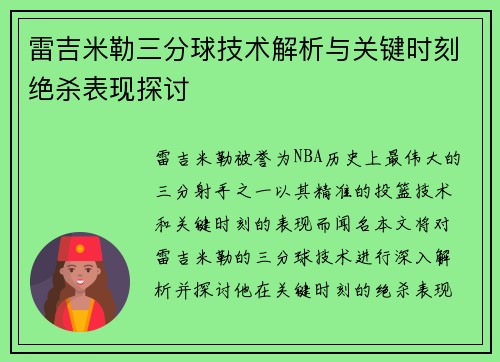 雷吉米勒三分球技术解析与关键时刻绝杀表现探讨

雷吉米勒被誉为NBA历史上最伟大的三分射手之一以其精准的投篮技术和关键时刻的表现而闻名本文将对雷吉米勒的三分球技术进行深入解析并探讨他在关键时刻的绝杀表现